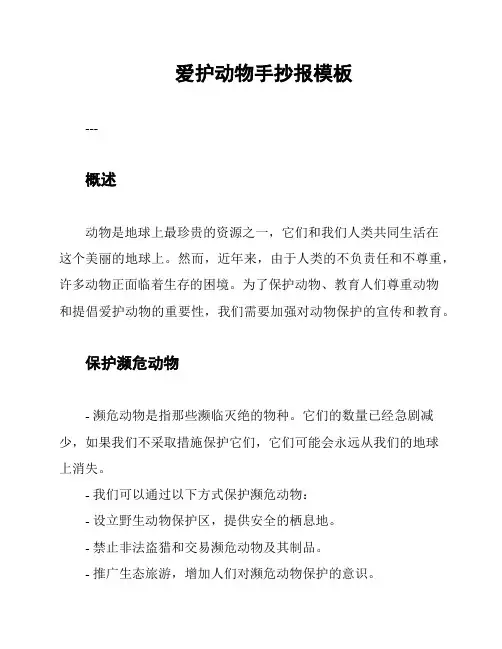 爱护动物手抄报模板

---

概述

动物是地球上最珍贵的资源之一，它们和我们人类共同生活在这个美丽的地球上。然而，近年来，由于人类的不负责任和不尊重，许多动物正面临着生存的困境。为了保护动物、教育人们尊重动物和提倡爱护动物的重要性，我们需要加强对动物保护的宣传和教育。

保护濒危动物

- 濒危动物是指那些濒临灭绝的物种。它们的数量已经急剧减少，如果我们不采取措施保护它们，它们可能会永远从我们的地球上消失。

- 我们可以通过以下方式保护濒危动物：

- 设立野生动物保护区，提供安全的栖息地。

- 禁止非法盗猎和交易濒危动物及其制品。

- 推广生态旅游，增加人们对濒危动物保护的意识。